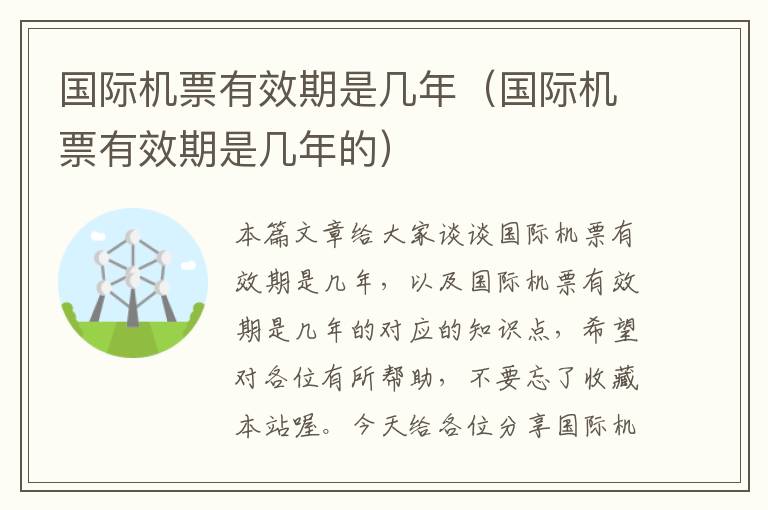 国际机票有效期是几年（国际机票有效期是几年的）

本篇文章给大家谈谈国际机票有效期是几年，以及国际机票有效期是几年的对应的知识点，希望对各位有所帮助，不要忘了收藏本站喔。今天给各位分享国际机